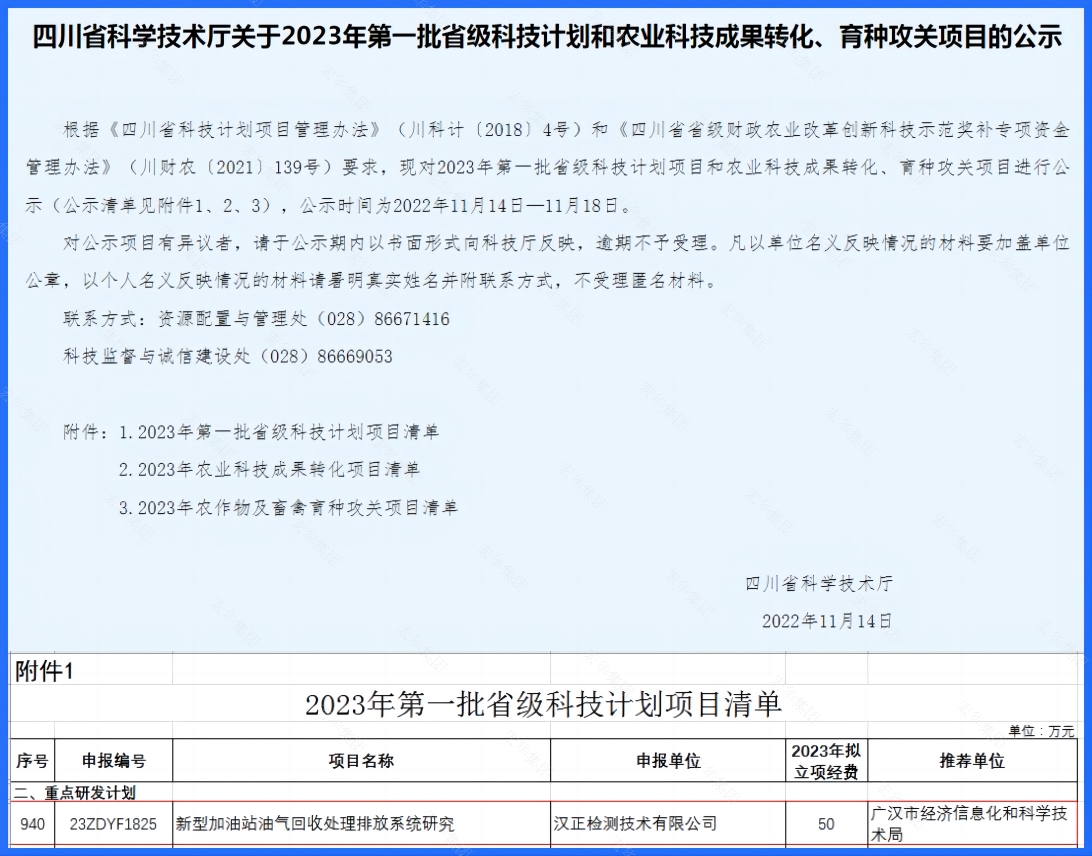 四川省科学技术厅关于2023年第一批省级科技计划和农业科技成果转化、育种攻关项目的公示

根据《四川省科技计划项目管理办法》（川科计〔2018〕4号）和《四川省省级财政农业改革创新科技示范奖补专项资金管理办法》（川财农〔2021〕139号）要求，现对2023年第一批省级科技计划项目和农业科技成果转化、育种攻关项目进行公示（公示清单见附件1、2、3），公示时间为2022年11月14日—11月18日。

对公示项目有异议者，请于公示期内以书面形式向科技厅反映，逾期不予受理。凡以单位名义反映情况的材料要加盖单位公章，以个人名义反映情况的材料请署明真实姓名并附联系方式，不受理匿名材料。

联系方式：资源配置与管理处（028）86671416

科技监督与诚信建设处（028）86669053

附件：1.2023年第一批省级科技计划项目清单

2.2023年农业科技成果转化项目清单

3.2023年农作物及畜禽育种攻关项目清单

四川省科学技术厅

2022年11月14日

附件1

2023年第一批省级科技计划项目清单

单位：万元

| 序号 | 申报编号 | 项目名称 | 申报单位 | 2023年拟立项经费 | 推荐单位 |
|---|---|---|---|---|---|
| 二、重点研发计划 | | | | | |
| 940 | 23ZDYF1825 | 新型加油站油气回收处理排放系统研究 | 汉正检测技术有限公司 | 50 | 广汉市经济信息化和科学技术局 |